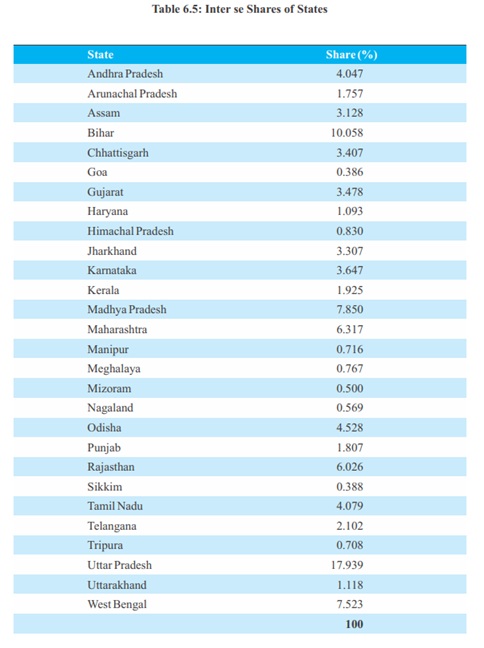 Table 6.5: Inter se Shares of States

| State | Share (%) |
|---|---|
| Andhra Pradesh | 4.047 |
| Arunachal Pradesh | 1.757 |
| Assam | 3.128 |
| Bihar | 10.058 |
| Chhattisgarh | 3.407 |
| Goa | 0.386 |
| Gujarat | 3.478 |
| Haryana | 1.093 |
| Himachal Pradesh | 0.830 |
| Jharkhand | 3.307 |
| Karnataka | 3.647 |
| Kerala | 1.925 |
| Madhya Pradesh | 7.850 |
| Maharashtra | 6.317 |
| Manipur | 0.716 |
| Meghalaya | 0.767 |
| Mizoram | 0.500 |
| Nagaland | 0.569 |
| Odisha | 4.528 |
| Punjab | 1.807 |
| Rajasthan | 6.026 |
| Sikkim | 0.388 |
| Tamil Nadu | 4.079 |
| Telangana | 2.102 |
| Tripura | 0.708 |
| Uttar Pradesh | 17.939 |
| Uttarakhand | 1.118 |
| West Bengal | 7.523 |
| | 100 |